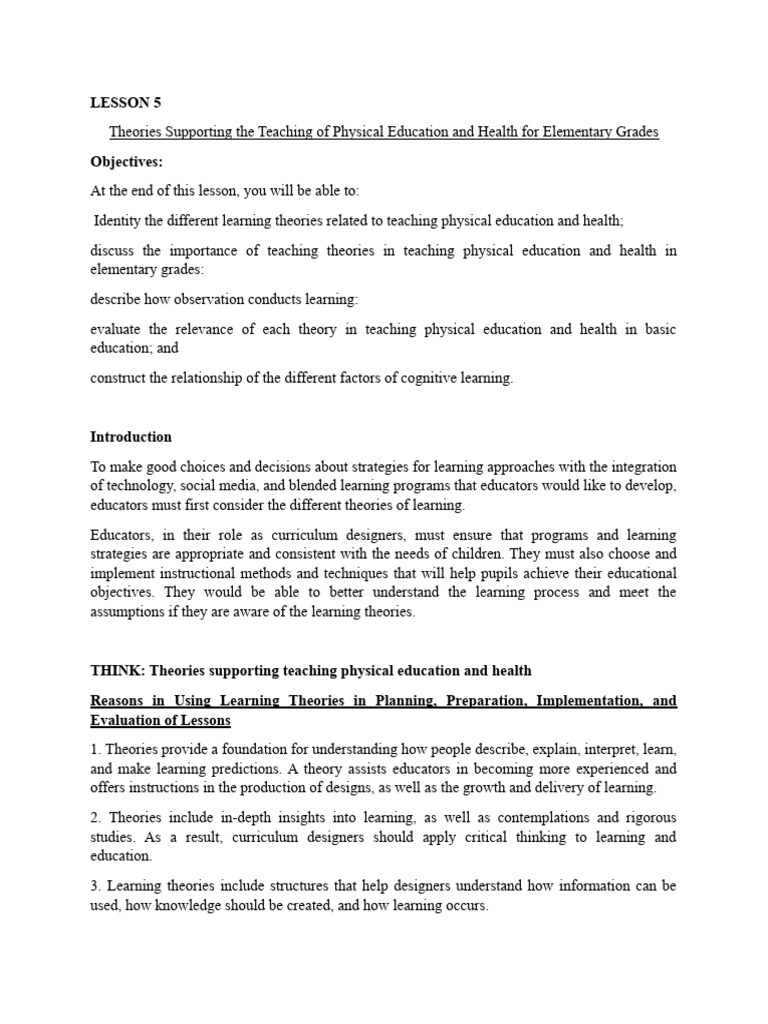 LESSON 5

Theories Supporting the Teaching of Physical Education and Health for Elementary Grades

Objectives:

At the end of this lesson, you will be able to:

Identity the different learning theories related to teaching physical education and health;

discuss the importance of teaching theories in teaching physical education and health in elementary grades:

describe how observation conducts learning:

evaluate the relevance of each theory in teaching physical education and health in basic education; and

construct the relationship of the different factors of cognitive learning.

Introduction

To make good choices and decisions about strategies for learning approaches with the integration of technology, social media, and blended learning programs that educators would like to develop, educators must first consider the different theories of learning.

Educators, in their role as curriculum designers, must ensure that programs and learning strategies are appropriate and consistent with the needs of children. They must also choose and implement instructional methods and techniques that will help pupils achieve their educational objectives. They would be able to better understand the learning process and meet the assumptions if they are aware of the learning theories.

THINK: Theories supporting teaching physical education and health

Reasons in Using Learning Theories in Planning, Preparation, Implementation, and Evaluation of Lessons

1. Theories provide a foundation for understanding how people describe, explain, interpret, learn, and make learning predictions. A theory assists educators in becoming more experienced and offers instructions in the production of designs, as well as the growth and delivery of learning.

2. Theories include in-depth insights into learning, as well as contemplations and rigorous studies. As a result, curriculum designers should apply critical thinking to learning and education.

3. Learning theories include structures that help designers understand how information can be used, how knowledge should be created, and how learning occurs.